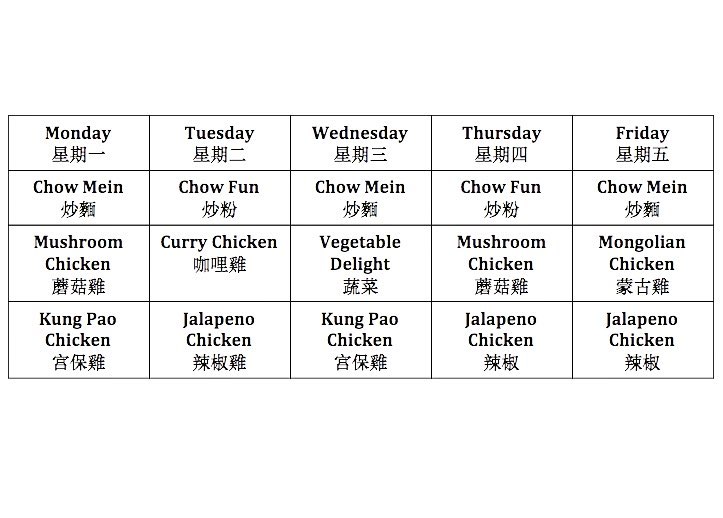 | Monday 星期一 | Tuesday 星期二 | Wednesday 星期三 | Thursday 星期四 | Friday 星期五 |
|---|---|---|---|---|
| Chow Mein 炒麵 | Chow Fun 炒粉 | Chow Mein 炒麵 | Chow Fun 炒粉 | Chow Mein 炒麵 |
| Mushroom Chicken 蘑菇雞 | Curry Chicken 咖哩雞 | Vegetable Delight 蔬菜 | Mushroom Chicken 蘑菇雞 | Mongolian Chicken 蒙古雞 |
| Kung Pao Chicken 宮保雞 | Jalapeno Chicken 辣椒雞 | Kung Pao Chicken 宮保雞 | Jalapeno Chicken 辣椒 | Jalapeno Chicken 辣椒 |